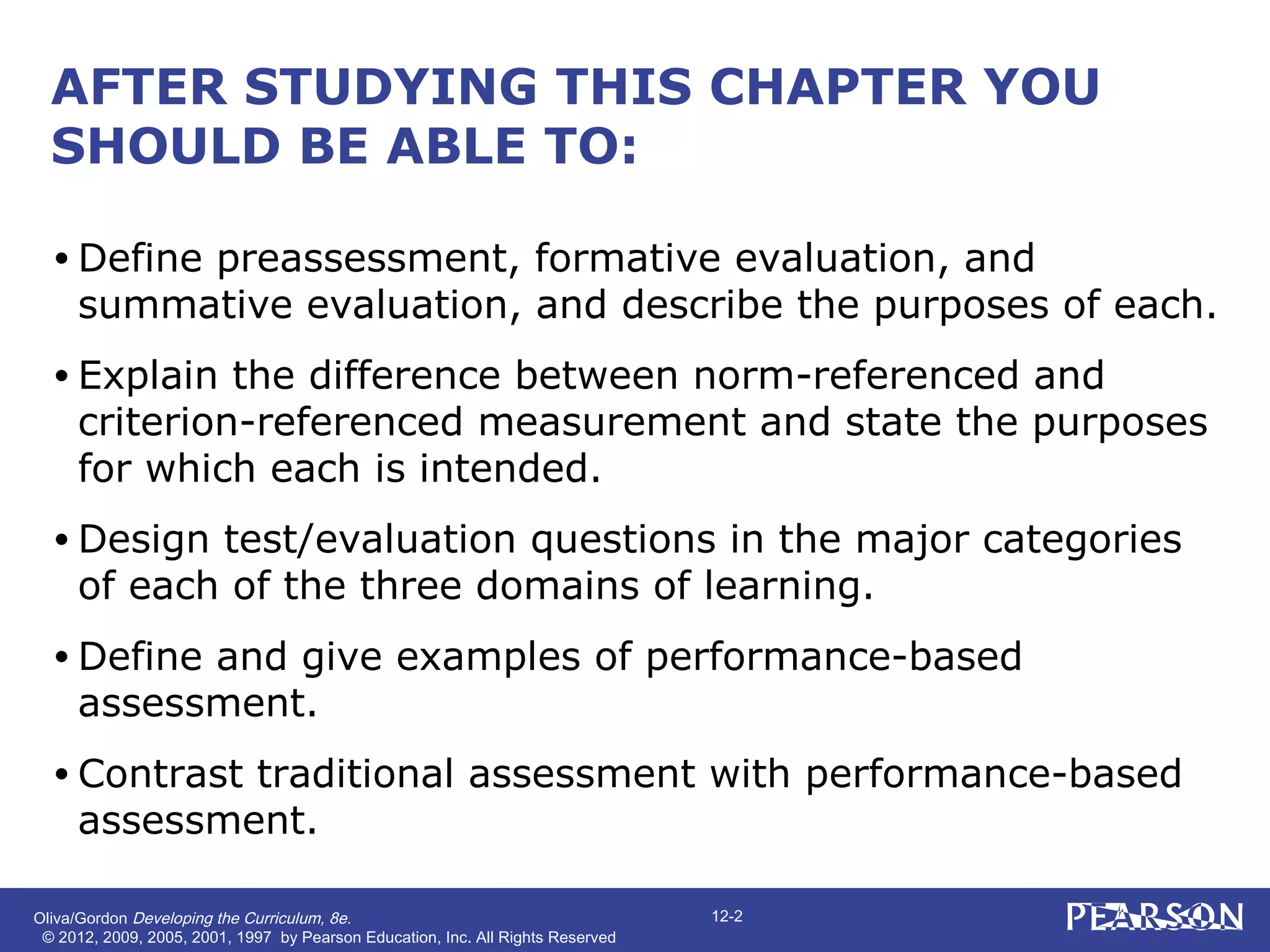 AFTER STUDYING THIS CHAPTER YOU SHOULD BE ABLE TO:

• Define preassessment, formative evaluation, and summative evaluation, and describe the purposes of each.

• Explain the difference between norm-referenced and criterion-referenced measurement and state the purposes for which each is intended.

• Design test/evaluation questions in the major categories of each of the three domains of learning.

• Define and give examples of performance-based assessment.

• Contrast traditional assessment with performance-based assessment.

Oliva/Gordon Developing the Curriculum, 8e.
© 2012, 2009, 2005, 2001, 1997 by Pearson Education, Inc. All Rights Reserved

12-2

PEARSON